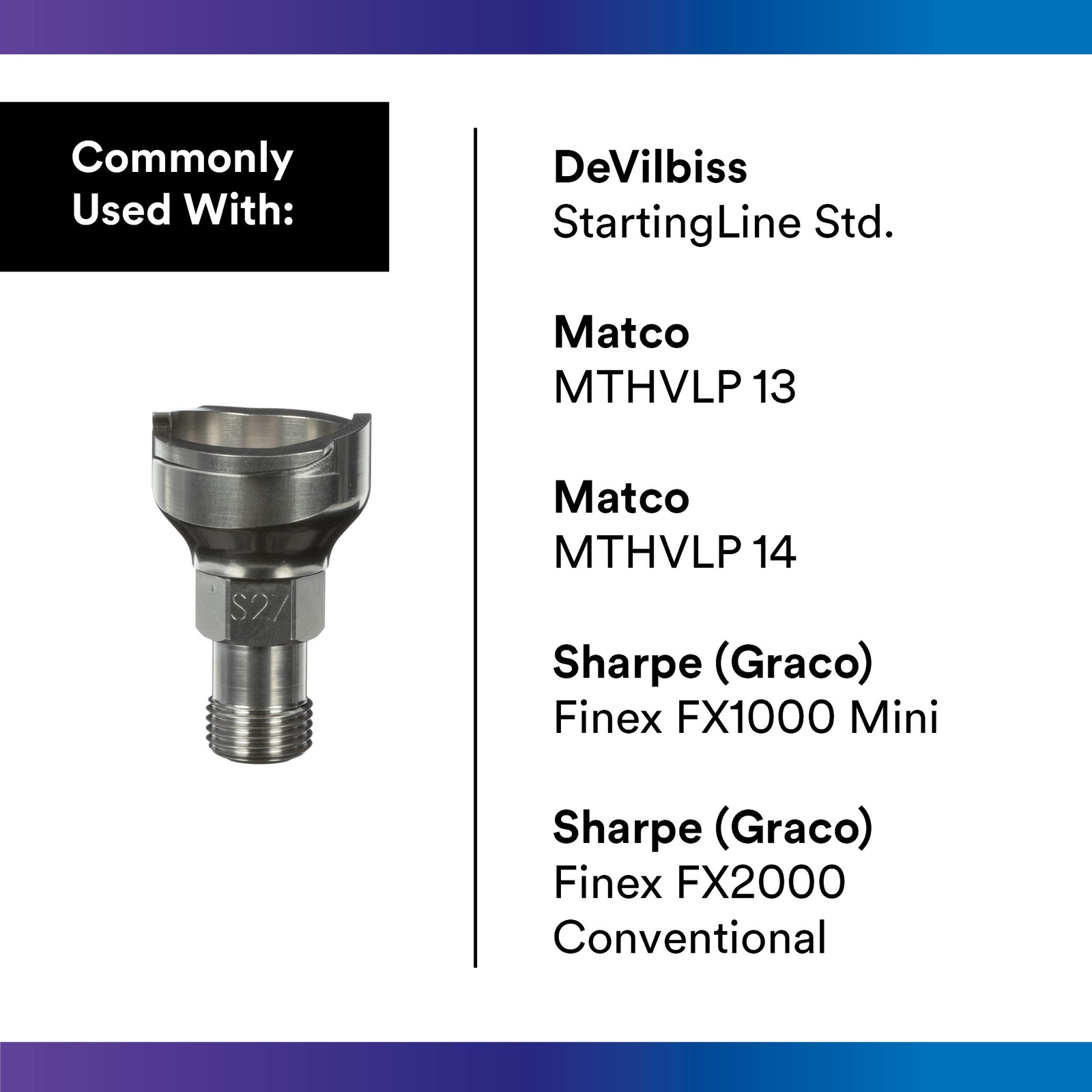 Commonly Used With:

S27

DeVilbiss
StartingLine Std.

Matco
MTHVLP 13

Matco
MTHVLP 14

Sharpe (Graco)
Finex FX1000 Mini

Sharpe (Graco)
Finex FX2000 Conventional